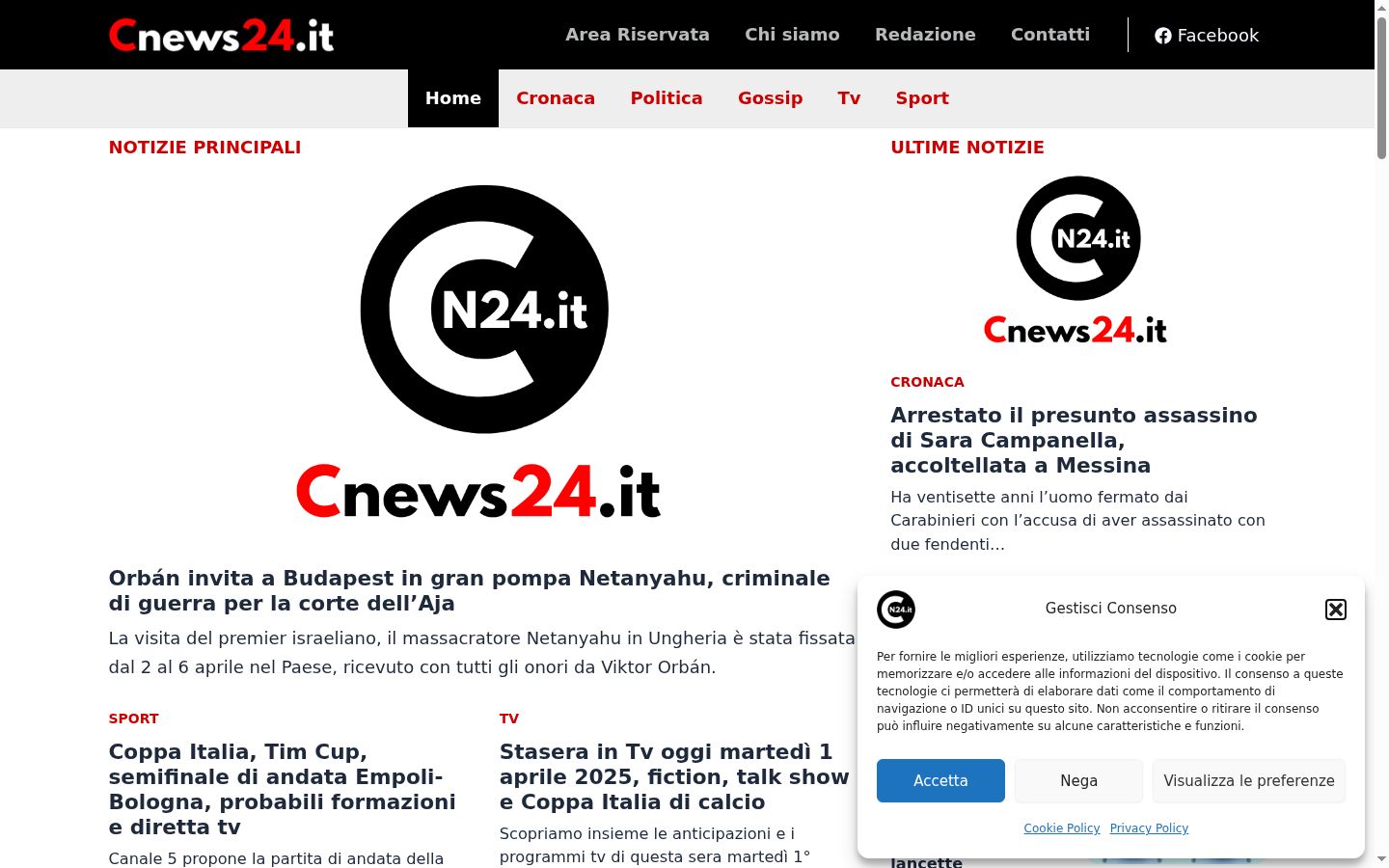 Cnews24.it

Area Riservata Chi siamo Redazione Contatti Facebook

Home Cronaca Politica Gossip Tv Sport

NOTIZIE PRINCIPALI

N24.it
Cnews24.it

Orbán invita a Budapest in gran pompa Netanyahu, criminale di guerra per la corte dell'Aja

La visita del premier israeliano, il massacratore Netanyahu in Ungheria è stata fissata dal 2 al 6 aprile nel Paese, ricevuto con tutti gli onori da Viktor Orbán.

SPORT

Coppa Italia, Tim Cup, semifinale di andata Empoli-Bologna, probabili formazioni e diretta tv

Canale 5 propone la partita di andata della

TV

Stasera in Tv oggi martedì 1 aprile 2025, fiction, talk show e Coppa Italia di calcio

Scopriamo insieme le anticipazioni e i programmi tv di questa sera martedì 1°

ULTIME NOTIZIE

N24.it
Cnews24.it

CRONACA

Arrestato il presunto assassino di Sara Campanella, accoltellata a Messina

Ha ventisette anni l'uomo fermato dai Carabinieri con l'accusa di aver assassinato con due fendenti...

lancette

N24.it
Gestisci Consenso

Per fornire le migliori esperienze, utilizziamo tecnologie come i cookie per memorizzare e/o accedere alle informazioni del dispositivo. Il consenso a queste tecnologie ci permetterà di elaborare dati come il comportamento di navigazione o ID unici su questo sito. Non acconsentire o ritirare il consenso può influire negativamente su alcune caratteristiche e funzioni.

Accetta Nega Visualizza le preferenze

Cookie Policy Privacy Policy